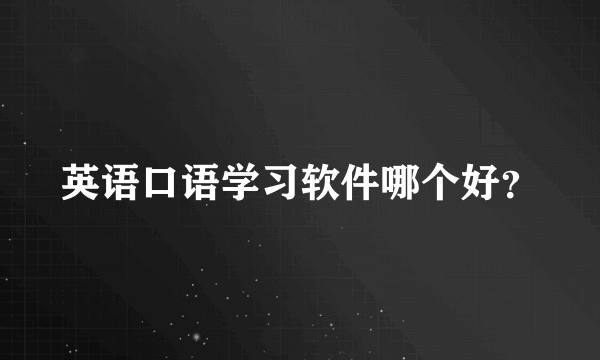 英语口语学习软件哪个好?